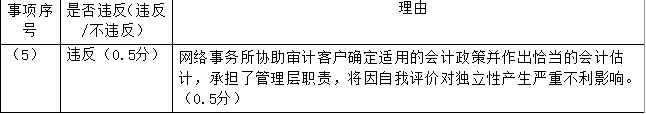 | 事项序号 | 是否违反（违反/不违反） | 理由 |
|---|---|---|
| （5） | 违反（0.5分） | 网络事务所协助审计客户确定适用的会计政策并作出恰当的会计估计，承担了管理层职责，将因自我评价对独立性产生严重不利影响。（0.5分） |